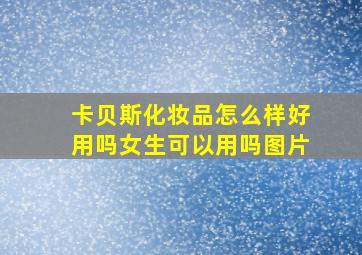 卡贝斯化妆品怎么样好用吗女生可以用吗图片